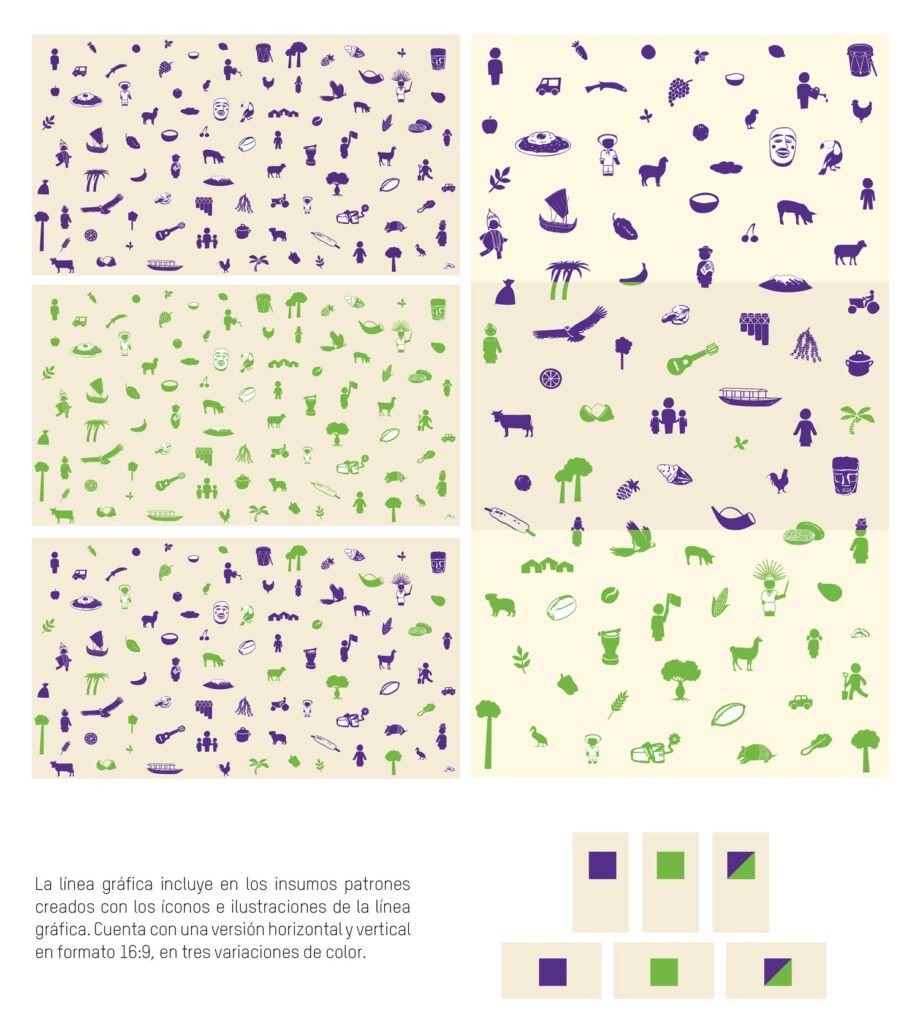 La línea gráfica incluye en los insumos patrones creados con los íconos e ilustraciones de la línea gráfica. Cuenta con una versión horizontal y vertical en formato 16:9, en tres variaciones de color.